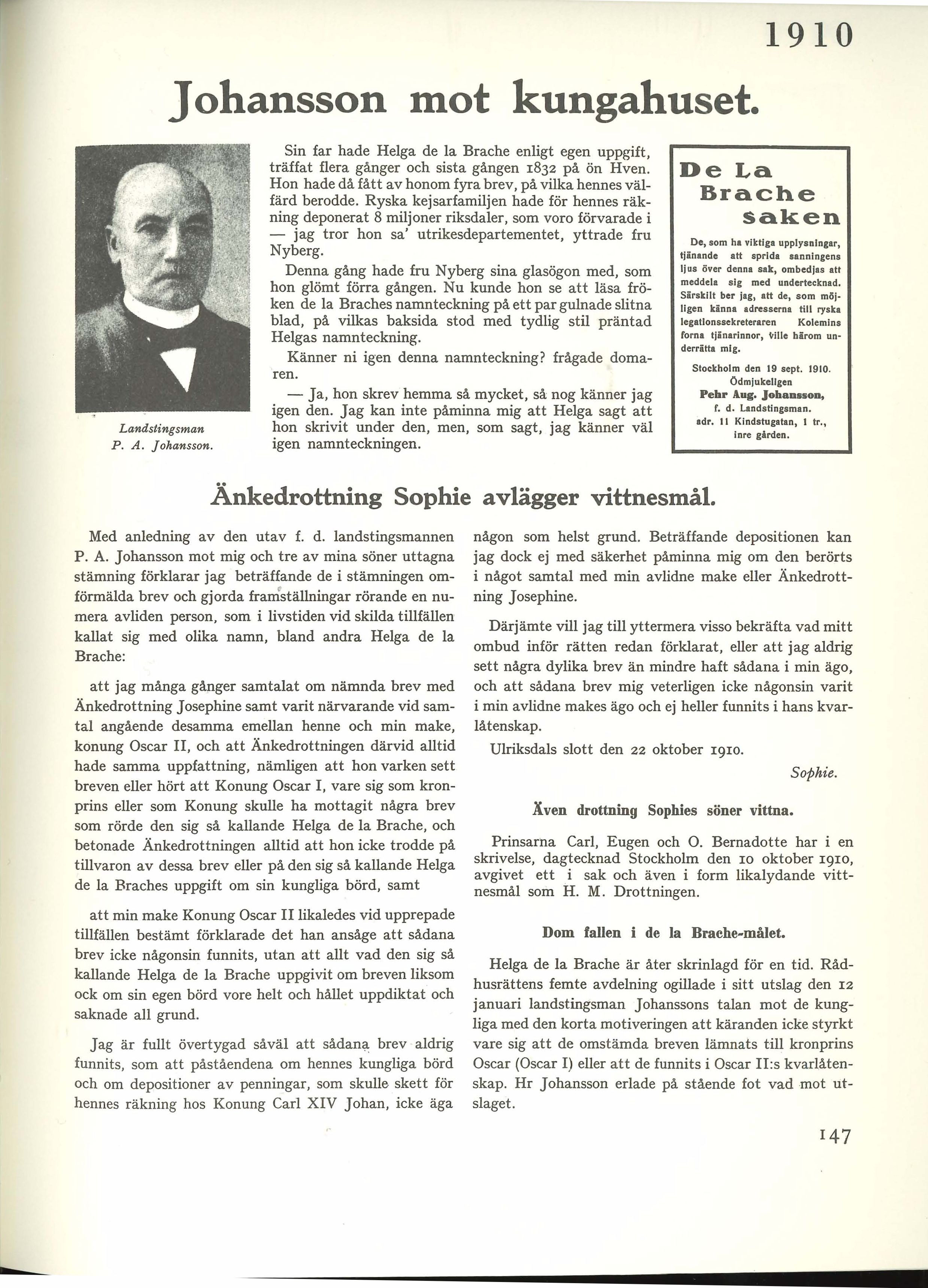 1910

Johansson mot kungahuset.

Landstingsman P. A. Johansson.

Sin far hade Helga de la Brache enligt egen uppgift, träffat flera gånger och sista gången 1832 på ön Hven. Hon hade då fått av honom fyra brev, på vilka hennes välfärd berodde. Ryska kejsarfamiljen hade för hennes räkning deponerat 8 miljoner riksdaler, som voro förvarade i — jag tror hon sa' utrikesdepartementet, yttrade fru Nyberg.

Denna gång hade fru Nyberg sina glasögon med, som hon glömt förra gången. Nu kunde hon se att läsa fröken de la Braches namnteckning på ett par gulnade slitna blad, på vilkas baksida stod med tydlig stil präntad Helgas namnteckning.

Känner ni igen denna namnteckning? frågade domaren.

— Ja, hon skrev hemma så mycket, så nog känner jag igen den. Jag kan inte påminna mig att Helga sagt att hon skrivit under den, men, som sagt, jag känner väl igen namnteckningen.

De La Brache saken

De, som ha viktiga upplysningar, tjänande att sprida sanningens ljus över denna sak, ombedjas att meddela sig med undertecknad. Särskilt ber jag, att de, som möjligen känna adresserna till ryska legationssekreteraren Kolemins forna tjänarinnor, ville härom underrätta mig.

Stockholm den 19 sept. 1910.
Ödmjukeligen
Pehr Aug. Johansson,
f. d. Landstingsman.
adr. 11 Kindstugatan, 1 tr., inre gården.

Änkedrottning Sophie avlägger vittnesmål.

Med anledning av den utav f. d. landstingsmannen P. A. Johansson mot mig och tre av mina söner uttagna stämning förklarar jag beträffande de i stämningen omförmälda brev och gjorda framställningar rörande en numera avliden person, som i livstiden vid skilda tillfällen kallat sig med olika namn, bland andra Helga de la Brache:

att jag många gånger samtalat om nämnda brev med Änkedrottning Josephine samt varit närvarande vid samtal angående desamma emellan henne och min make, konung Oscar II, och att Änkedrottningen därvid alltid hade samma uppfattning, nämligen att hon varken sett breven eller hört att Konung Oscar I, vare sig som kronprins eller som Konung skulle ha mottagit några brev som rörde den sig så kallande Helga de la Brache, och betonade Änkedrottningen alltid att hon icke trodde på tillvaron av dessa brev eller på den sig så kallande Helga de la Braches uppgift om sin kungliga börd, samt

att min make Konung Oscar II likaledes vid upprepade tillfällen bestämt förklarade det han ansåge att sådana brev icke någonsin funnits, utan att allt vad den sig så kallande Helga de la Brache uppgivit om breven liksom ock om sin egen börd vore helt och hållet uppdiktat och saknade all grund.

Jag är fullt övertygad såväl att sådana brev aldrig funnits, som att påståendena om hennes kungliga börd och om depositioner av penningar, som skulle skett för hennes räkning hos Konung Carl XIV Johan, icke äga någon som helst grund. Beträffande depositionen kan jag dock ej med säkerhet påminna mig om den berörts i något samtal med min avlidne make eller Änkedrottning Josephine.

Därjämte vill jag till yttermera visso bekräfta vad mitt ombud inför rätten redan förklarat, eller att jag aldrig sett några dylika brev än mindre haft sådana i min ägo, och att sådana brev mig veterligen icke någonsin varit i min avlidne makes ägo och ej heller funnits i hans kvarlåtenskap.

Ulriksdals slott den 22 oktober 1910.

Sophie.

Även drottning Sophies söner vittna.

Prinsarna Carl, Eugen och O. Bernadotte har i en skrivelse, dagtecknad Stockholm den 10 oktober 1910, avgivet ett i sak och även i form likalydande vittnesmål som H. M. Drottningen.

Dom fallen i de la Brache-målet.

Helga de la Brache är åter skrinlagd för en tid. Rådhusrättens femte avdelning ogillade i sitt utslag den 12 januari landstingsman Johanssons talan mot de kungliga med den korta motiveringen att käranden icke styrkt vare sig att de omstämda breven lämnats till kronprins Oscar (Oscar I) eller att de funnits i Oscar II:s kvarlåtenskap. Hr Johansson erlade på stående fot vad mot utslaget.

147